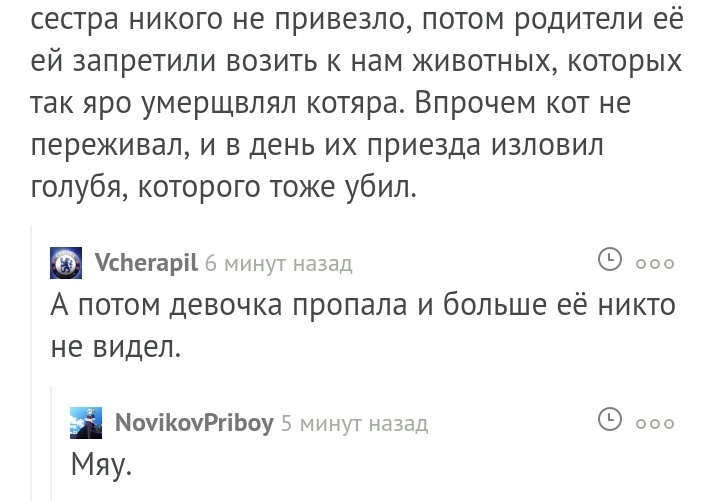 сестра никого не привезло, потом родители её ей запретили возить к нам животных, которых так яро умерщвлял котяра. Впрочем кот не переживал, и в день их приезда изловил голубя, которого тоже убил.

Vcherapil 6 минут назад

А потом девочка пропала и больше её никто не видел.

NovikovPriboy 5 минут назад

Мяу.